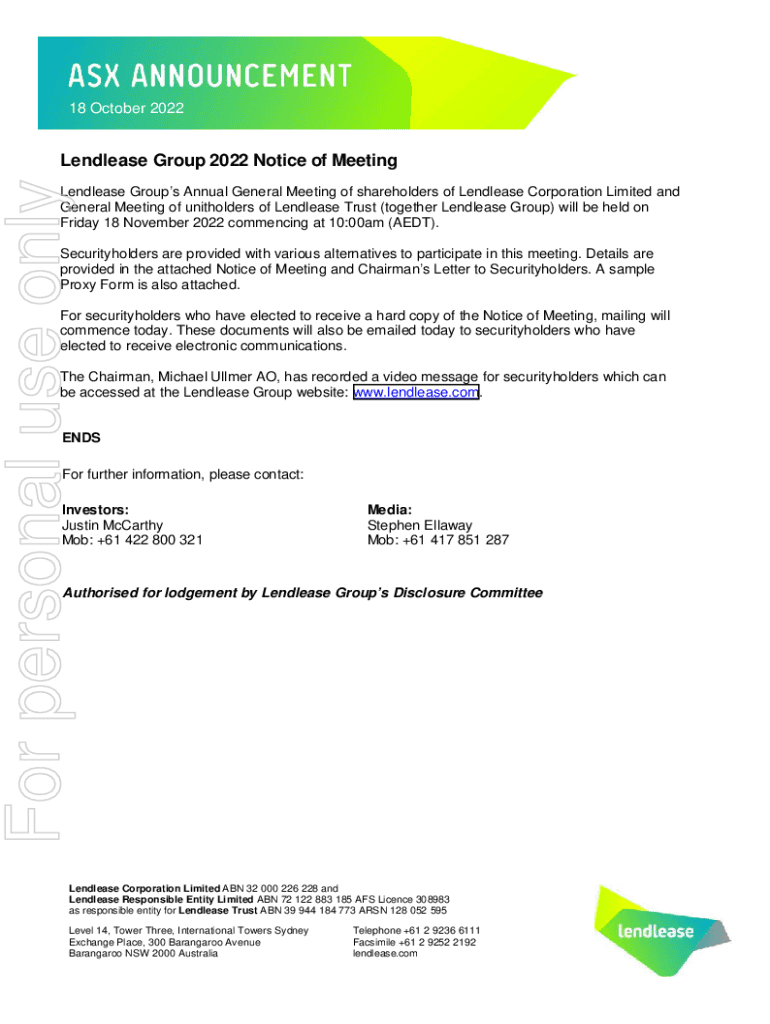 ASX ANNOUNCEMENT
18 October 2022

For personal use only

Lendlease Group 2022 Notice of Meeting

Lendlease Group's Annual General Meeting of shareholders of Lendlease Corporation Limited and General Meeting of unitholders of Lendlease Trust (together Lendlease Group) will be held on Friday 18 November 2022 commencing at 10:00am (AEDT).

Securityholders are provided with various alternatives to participate in this meeting. Details are provided in the attached Notice of Meeting and Chairman's Letter to Securityholders. A sample Proxy Form is also attached.

For securityholders who have elected to receive a hard copy of the Notice of Meeting, mailing will commence today. These documents will also be emailed today to securityholders who have elected to receive electronic communications.

The Chairman, Michael Ullmer AO, has recorded a video message for securityholders which can be accessed at the Lendlease Group website: www.lendlease.com.

ENDS

For further information, please contact:

Investors:
Justin McCarthy
Mob: +61 422 800 321

Media:
Stephen Ellaway
Mob: +61 417 851 287

Authorised for lodgement by Lendlease Group's Disclosure Committee

Lendlease Corporation Limited ABN 32 000 226 228 and
Lendlease Responsible Entity Limited ABN 72 122 883 185 AFS Licence 308983
as responsible entity for Lendlease Trust ABN 39 944 184 773 ARSN 128 052 595

Level 14, Tower Three, International Towers Sydney
Exchange Place, 300 Barangaroo Avenue
Barangaroo NSW 2000 Australia

Telephone +61 2 9236 6111
Facsimile +61 2 9252 2192
lendlease.com

lendlease